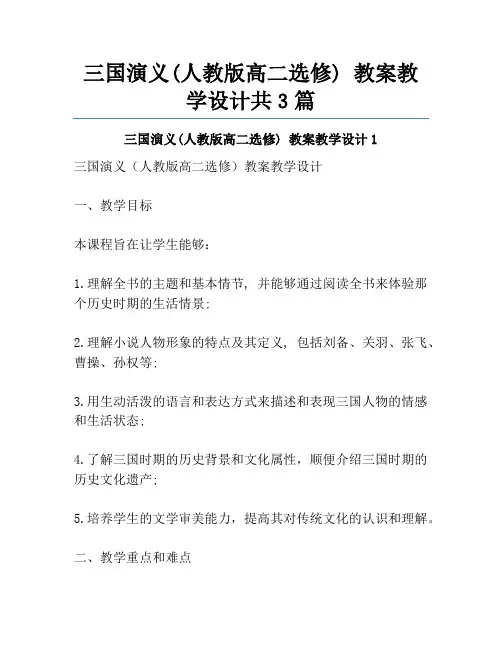 三国演义(人教版高二选修) 教案教学设计共3篇

三国演义(人教版高二选修) 教案教学设计1

三国演义（人教版高二选修）教案教学设计

一、教学目标

本课程旨在让学生能够:

1.理解全书的主题和基本情节，并能够通过阅读全书来体验那个历史时期的生活情景;

2.理解小说人物形象的特点及其定义，包括刘备、关羽、张飞、曹操、孙权等;

3.用生动活泼的语言和表达方式来描述和表现三国人物的情感和生活状态;

4.了解三国时期的历史背景和文化属性，顺便介绍三国时期的历史文化遗产;

5.培养学生的文学审美能力，提高其对传统文化的认识和理解。

二、教学重点和难点